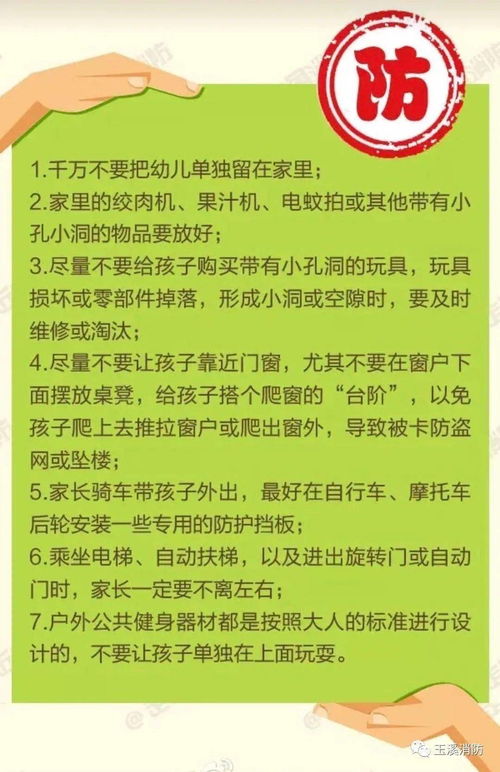 防

1.千万不要把幼儿单独留在家里；
2.家里的绞肉机、果汁机、电蚊拍或其他带有小孔小洞的物品要放好；
3.尽量不要给孩子购买带有小孔洞的玩具，玩具损坏或零部件掉落，形成小洞或空隙时，要及时维修或淘汰；
4.尽量不要让孩子靠近门窗，尤其不要在窗户下面摆放桌凳，给孩子搭个爬窗的“台阶”，以免孩子爬上去推拉窗户或爬出窗外，导致被卡防盗网或坠楼；
5.家长骑车带孩子外出，最好在自行车、摩托车后轮安装一些专用的防护挡板；
6.乘坐电梯、自动扶梯，以及进出旋转门或自动门时，家长一定要不离左右；
7.户外公共健身器材都是按照大人的标准进行设计的，不要让孩子单独在上面玩耍。

玉溪消防